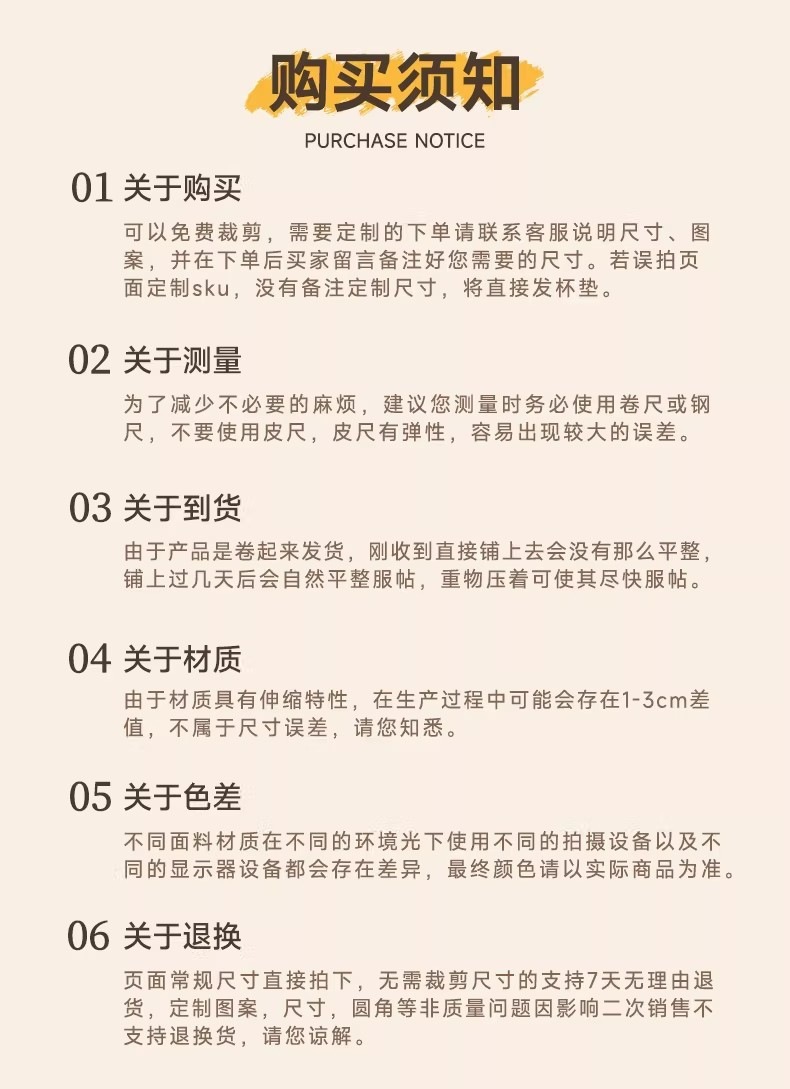 购买须知

PURCHASE NOTICE

01 关于购买

可以免费裁剪，需要定制的下单请联系客服说明尺寸、图案，并在下单后买家留言备注好您需要的尺寸。若误拍页面定制sku，没有备注定制尺寸，将直接发杯垫。

02 关于测量

为了减少不必要的麻烦，建议您测量时务必使用卷尺或钢尺，不要使用皮尺，皮尺有弹性，容易出现较大的误差。

03 关于到货

由于产品是卷起来发货，刚收到直接铺上去会没有那么平整，铺上过几天后会自然平整服帖，重物压着可使其尽快服帖。

04 关于材质

由于材质具有伸缩特性，在生产过程中可能会存在1-3cm差值，不属于尺寸误差，请您知悉。

05 关于色差

不同面料材质在不同的环境光下使用不同的拍摄设备以及不同的显示器设备都会存在差异，最终颜色请以实际商品为准。

06 关于退换

页面常规尺寸直接拍下，无需裁剪尺寸的支持7天无理由退货，定制图案，尺寸，圆角等非质量问题因影响二次销售不支持退换货，请您谅解。